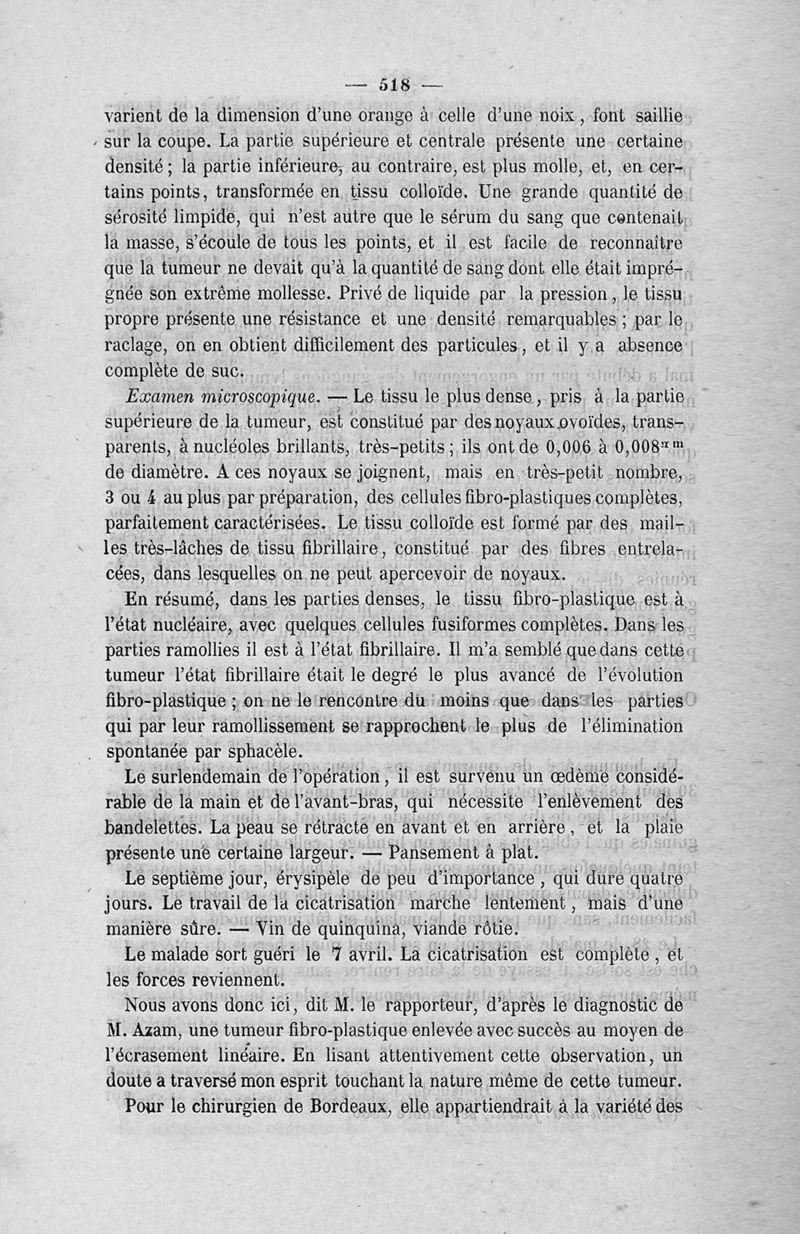 — 518 —

varient de la dimension d'une orange à celle d'une noix, font saillie sur la coupe. La partie supérieure et centrale présente une certaine densité ; la partie inférieure, au contraire, est plus molle, et, en certains points, transformée en tissu colloïde. Une grande quantité de sérosité limpide, qui n'est autre que le sérum du sang que contenait la masse, s'écoule de tous les points, et il est facile de reconnaître que la tumeur ne devait qu'à la quantité de sang dont elle était imprégnée son extrême mollesse. Privé de liquide par la pression, le tissu propre présente une résistance et une densité remarquables ; par le raclage, on en obtient difficilement des particules, et il y a absence complète de suc.

Examen microscopique. — Le tissu le plus dense, pris à la partie supérieure de la tumeur, est constitué par des noyaux ovoïdes, transparents, à nucléoles brillants, très-petits ; ils ont de 0,006 à 0,008$^{mm}$ de diamètre. A ces noyaux se joignent, mais en très-petit nombre, 3 ou 4 au plus par préparation, des cellules fibro-plastiques complètes, parfaitement caractérisées. Le tissu colloïde est formé par des mailles très-lâches de tissu fibrillaire, constitué par des fibres entrelacées, dans lesquelles on ne peut apercevoir de noyaux.

En résumé, dans les parties denses, le tissu fibro-plastique est à l'état nucléaire, avec quelques cellules fusiformes complètes. Dans les parties ramollies il est à l'état fibrillaire. Il m'a semblé que dans cette tumeur l'état fibrillaire était le degré le plus avancé de l'évolution fibro-plastique ; on ne le rencontre du moins que dans les parties qui par leur ramollissement se rapprochent le plus de l'élimination spontanée par sphacèle.

Le surlendemain de l'opération, il est survenu un œdème considérable de la main et de l'avant-bras, qui nécessite l'enlèvement des bandelettes. La peau se rétracte en avant et en arrière, et la plaie présente une certaine largeur. — Pansement à plat.

Le septième jour, érysipèle de peu d'importance, qui dure quatre jours. Le travail de la cicatrisation marche lentement, mais d'une manière sûre. — Vin de quinquina, viande rôtie.

Le malade sort guéri le 7 avril. La cicatrisation est complète, et les forces reviennent.

Nous avons donc ici, dit M. le rapporteur, d'après le diagnostic de M. Azam, une tumeur fibro-plastique enlevée avec succès au moyen de l'écrasement linéaire. En lisant attentivement cette observation, un doute a traversé mon esprit touchant la nature même de cette tumeur.

Pour le chirurgien de Bordeaux, elle appartiendrait à la variété des